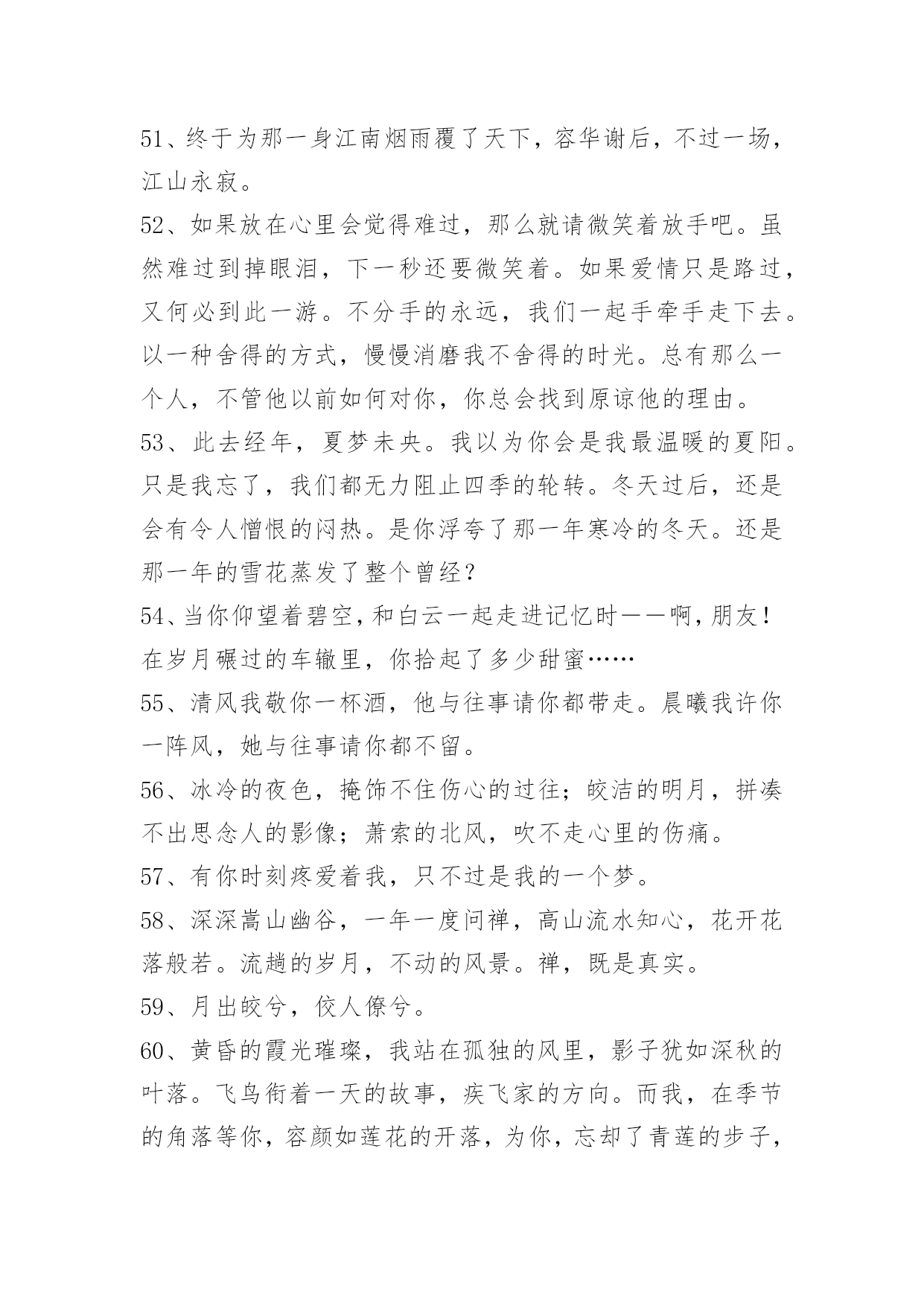 51、终于为那一身江南烟雨覆了天下，容华谢后，不过一场，江山永寂。

52、如果放在心里会觉得难过，那么就请微笑着放手吧。虽然难过到掉眼泪，下一秒还要微笑着。如果爱情只是路过，又何必到此一游。不分手的永远，我们一起手牵手走下去。以一种舍得的方式，慢慢消磨我不舍得的时光。总有那么一个人，不管他以前如何对你，你总会找到原谅他的理由。

53、此去经年，夏梦未央。我以为你会是我最温暖的夏阳。只是我忘了，我们都无力阻止四季的轮转。冬天过后，还是会有令人憎恨的闷热。是你浮夸了那一年寒冷的冬天。还是那一年的雪花蒸发了整个曾经？

54、当你仰望着碧空，和白云一起走进记忆时——啊，朋友！在岁月碾过的车辙里，你拾起了多少甜蜜……

55、清风我敬你一杯酒，他与往事请你都带走。晨曦我许你一阵风，她与往事请你都不留。

56、冰冷的夜色，掩饰不住伤心的过往；皎洁的明月，拼凑不出思念人的影像；萧索的北风，吹不走心里的伤痛。

57、有你时刻疼爱着我，只不过是我的一个梦。

58、深深嵩山幽谷，一年一度问禅，高山流水知心，花开花落般若。流趟的岁月，不动的风景。禅，既是真实。

59、月出皎兮，佼人僚兮。

60、黄昏的霞光璀璨，我站在孤独的风里，影子犹如深秋的叶落。飞鸟衔着一天的故事，疾飞家的方向。而我，在季节的角落等你，容颜如莲花的开落，为你，忘却了青莲的步子，